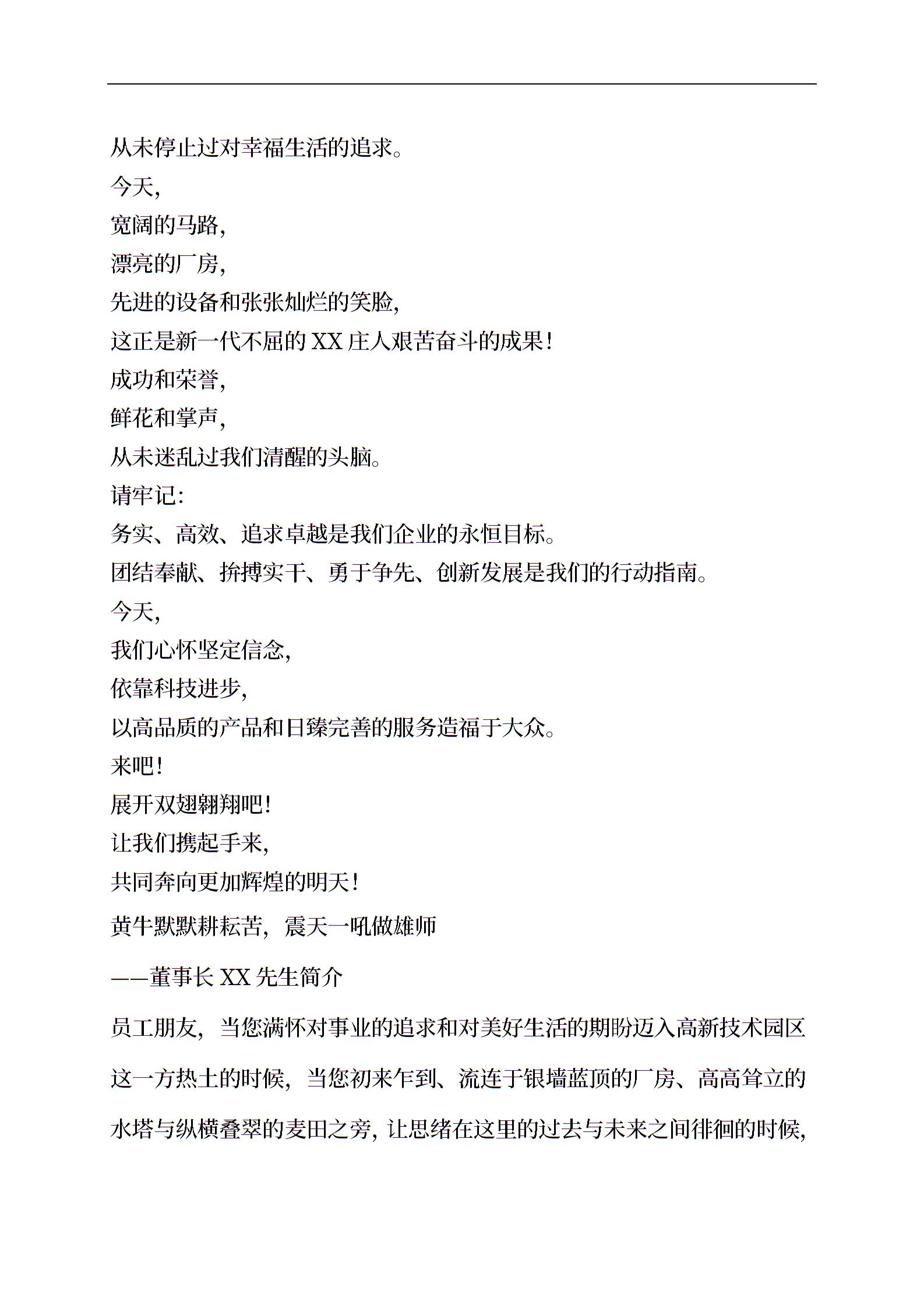 从未停止过对幸福生活的追求。

今天,

宽阔的马路,

漂亮的厂房,

先进的设备和张张灿烂的笑脸,

这正是新一代不屈的 XX 庄人艰苦奋斗的成果!

成功和荣誉,

鲜花和掌声,

从未迷乱过我们清醒的头脑。

请牢记:

务实、高效、追求卓越是我们企业的永恒目标。

团结奉献、拚搏实干、勇于争先、创新发展是我们的行动指南。

今天,

我们心怀坚定信念,

依靠科技进步,

以高品质的产品和日臻完善的服务造福于大众。

来吧!

展开双翅翱翔吧!

让我们携起手来,

共同奔向更加辉煌的明天!

黄牛默默耕耘苦, 震天一吼做雄师

——董事长 XX 先生简介

员工朋友, 当您满怀对事业的追求和对美好生活的期盼迈入高新技术园区这一方热土的时候, 当您初来乍到、流连于银墙蓝顶的厂房、高高耸立的水塔与纵横叠翠的麦田之旁, 让思绪在这里的过去与未来之间徘徊的时候,